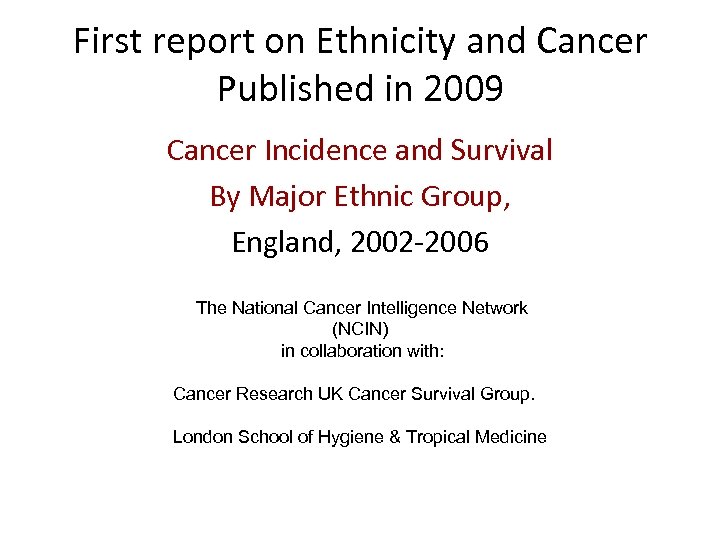 First report on Ethnicity and Cancer Published in 2009

Cancer Incidence and Survival

By Major Ethnic Group,

England, 2002-2006

The National Cancer Intelligence Network (NCIN) in collaboration with:

Cancer Research UK Cancer Survival Group.

London School of Hygiene & Tropical Medicine